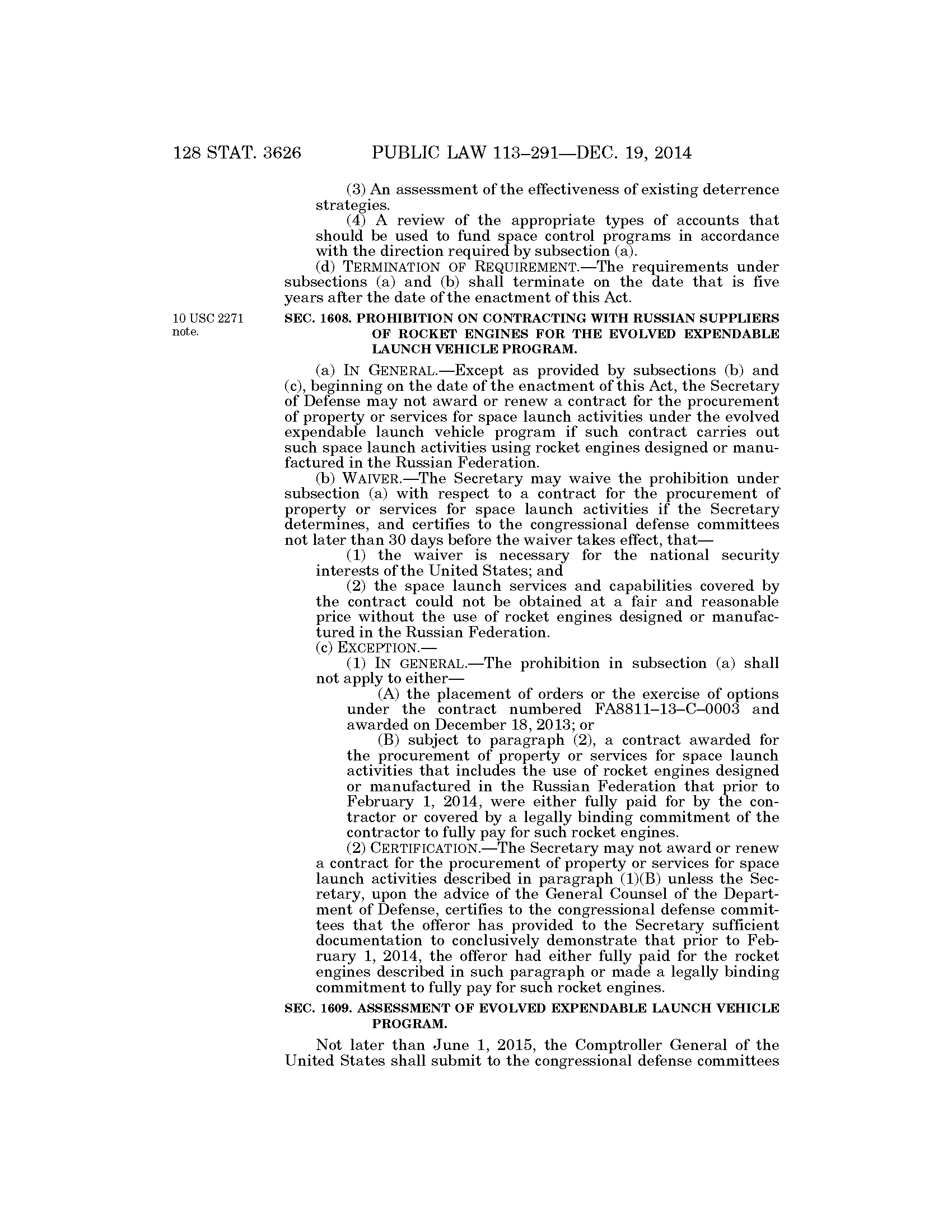 128 STAT. 3626 PUBLIC LAW 113–291—DEC. 19, 2014

(3) An assessment of the effectiveness of existing deterrence strategies.

(4) A review of the appropriate types of accounts that should be used to fund space control programs in accordance with the direction required by subsection (a).

(d) TERMINATION OF REQUIREMENT.—The requirements under subsections (a) and (b) shall terminate on the date that is five years after the date of the enactment of this Act.

10 USC 2271 note.

SEC. 1608. PROHIBITION ON CONTRACTING WITH RUSSIAN SUPPLIERS OF ROCKET ENGINES FOR THE EVOLVED EXPENDABLE LAUNCH VEHICLE PROGRAM.

(a) IN GENERAL.—Except as provided by subsections (b) and (c), beginning on the date of the enactment of this Act, the Secretary of Defense may not award or renew a contract for the procurement of property or services for space launch activities under the evolved expendable launch vehicle program if such contract carries out such space launch activities using rocket engines designed or manufactured in the Russian Federation.

(b) WAIVER.—The Secretary may waive the prohibition under subsection (a) with respect to a contract for the procurement of property or services for space launch activities if the Secretary determines, and certifies to the congressional defense committees not later than 30 days before the waiver takes effect, that—

(1) the waiver is necessary for the national security interests of the United States; and

(2) the space launch services and capabilities covered by the contract could not be obtained at a fair and reasonable price without the use of rocket engines designed or manufactured in the Russian Federation.

(c) EXCEPTION.—

(1) IN GENERAL.—The prohibition in subsection (a) shall not apply to either—

(A) the placement of orders or the exercise of options under the contract numbered FA8811–13–C–0003 and awarded on December 18, 2013; or

(B) subject to paragraph (2), a contract awarded for the procurement of property or services for space launch activities that includes the use of rocket engines designed or manufactured in the Russian Federation that prior to February 1, 2014, were either fully paid for by the contractor or covered by a legally binding commitment of the contractor to fully pay for such rocket engines.

(2) CERTIFICATION.—The Secretary may not award or renew a contract for the procurement of property or services for space launch activities described in paragraph (1)(B) unless the Secretary, upon the advice of the General Counsel of the Department of Defense, certifies to the congressional defense committees that the offeror has provided to the Secretary sufficient documentation to conclusively demonstrate that prior to February 1, 2014, the offeror had either fully paid for the rocket engines described in such paragraph or made a legally binding commitment to fully pay for such rocket engines.

SEC. 1609. ASSESSMENT OF EVOLVED EXPENDABLE LAUNCH VEHICLE PROGRAM.

Not later than June 1, 2015, the Comptroller General of the United States shall submit to the congressional defense committees